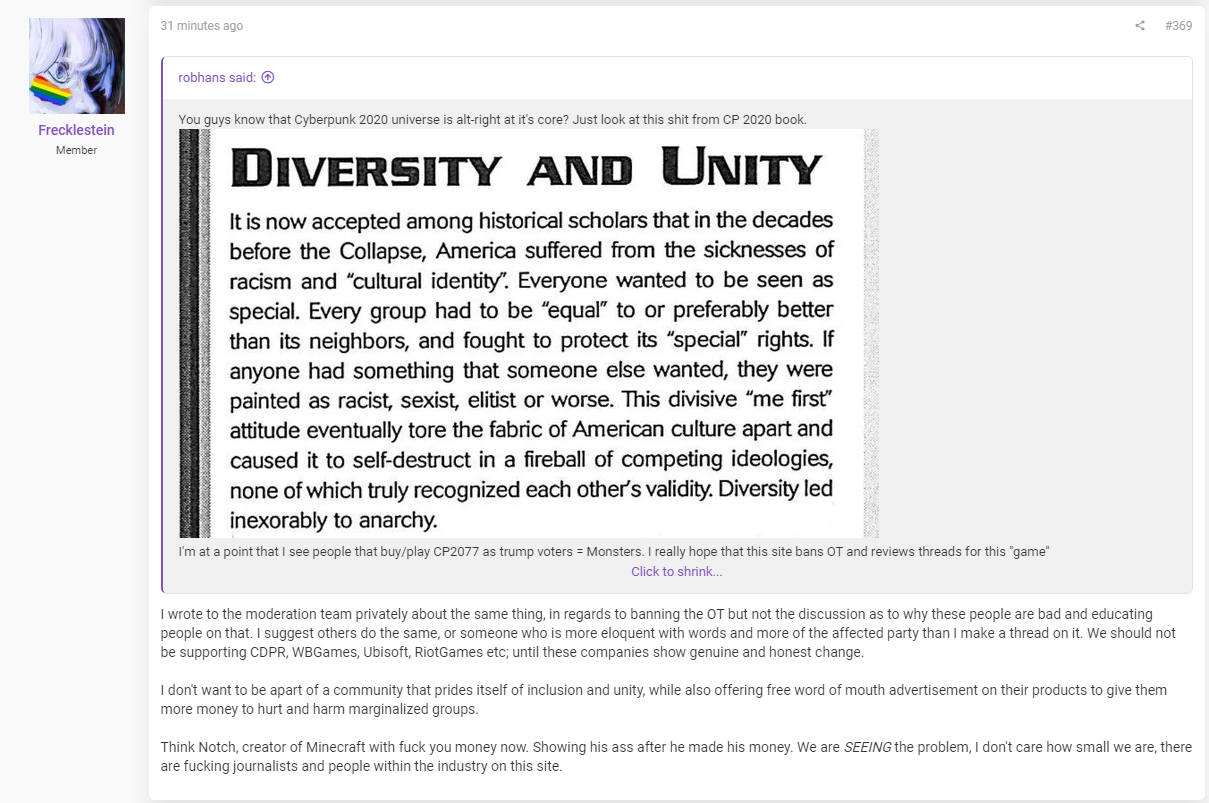 Frecklestein
Member

31 minutes ago

#369

robhans said:

You guys know that Cyberpunk 2020 universe is alt-right at it's core? Just look at this shit from CP 2020 book.

DIVERSITY AND UNITY

It is now accepted among historical scholars that in the decades before the Collapse, America suffered from the sicknesses of racism and "cultural identity". Everyone wanted to be seen as special. Every group had to be "equal" to or preferably better than its neighbors, and fought to protect its "special" rights. If anyone had something that someone else wanted, they were painted as racist, sexist, elitist or worse. This divisive "me first" attitude eventually tore the fabric of American culture apart and caused it to self-destruct in a fireball of competing ideologies, none of which truly recognized each other's validity. Diversity led inexorably to anarchy.

I'm at a point that I see people that buy/play CP2077 as trump voters = Monsters. I really hope that this site bans OT and reviews threads for this "game"

Click to shrink...

I wrote to the moderation team privately about the same thing, in regards to banning the OT but not the discussion as to why these people are bad and educating people on that. I suggest others do the same, or someone who is more eloquent with words and more of the affected party than I make a thread on it. We should not be supporting CDPR, WBGames, Ubisoft, RiotGames etc; until these companies show genuine and honest change.

I don't want to be apart of a community that prides itself of inclusion and unity, while also offering free word of mouth advertisement on their products to give them more money to hurt and harm marginalized groups.

Think Notch, creator of Minecraft with fuck you money now. Showing his ass after he made his money. We are SEEING the problem, I don't care how small we are, there are fucking journalists and people within the industry on this site.